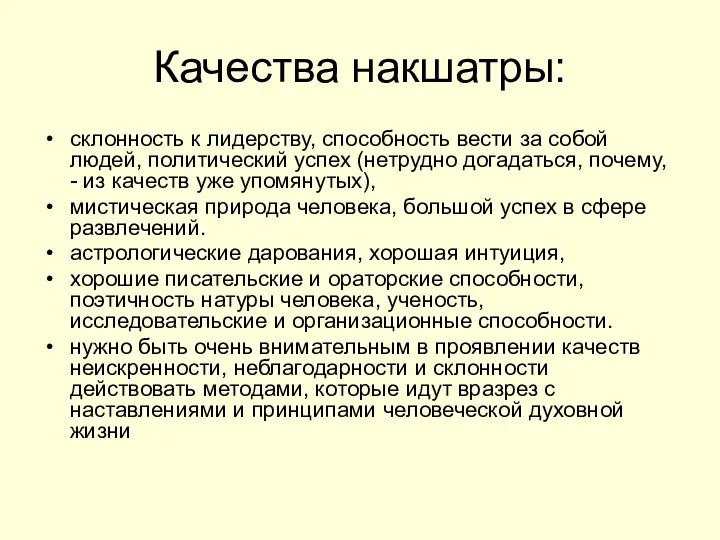 Качества накшатры:

• склонность к лидерству, способность вести за собой людей, политический успех (нетрудно догадаться, почему, - из качеств уже упомянутых),
• мистическая природа человека, большой успех в сфере развлечений.
• астрологические дарования, хорошая интуиция,
• хорошие писательские и ораторские способности, поэтичность натуры человека, ученость, исследовательские и организационные способности.
• нужно быть очень внимательным в проявлении качеств неискренности, неблагодарности и склонности действовать методами, которые идут вразрез с наставлениями и принципами человеческой духовной жизни